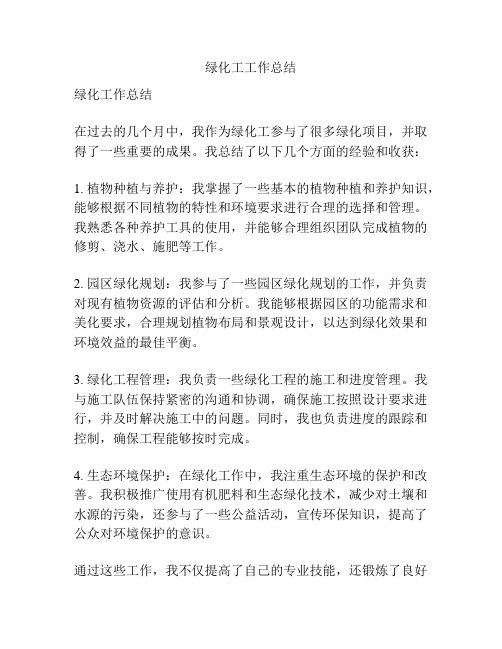 绿化工工作总结

绿化工作总结

在过去的几个月中，我作为绿化工参与了很多绿化项目，并取得了一些重要的成果。我总结了以下几个方面的经验和收获：

1. 植物种植与养护：我掌握了一些基本的植物种植和养护知识，能够根据不同植物的特性和环境要求进行合理的选择和管理。我熟悉各种养护工具的使用，并能够合理组织团队完成植物的修剪、浇水、施肥等工作。

2. 园区绿化规划：我参与了一些园区绿化规划的工作，并负责对现有植物资源的评估和分析。我能够根据园区的功能需求和美化要求，合理规划植物布局和景观设计，以达到绿化效果和环境效益的最佳平衡。

3. 绿化工程管理：我负责一些绿化工程的施工和进度管理。我与施工队伍保持紧密的沟通和协调，确保施工按照设计要求进行，并及时解决施工中的问题。同时，我也负责进度的跟踪和控制，确保工程能够按时完成。

4. 生态环境保护：在绿化工作中，我注重生态环境的保护和改善。我积极推广使用有机肥料和生态绿化技术，减少对土壤和水源的污染，还参与了一些公益活动，宣传环保知识，提高了公众对环境保护的意识。

通过这些工作，我不仅提高了自己的专业技能，还锻炼了良好